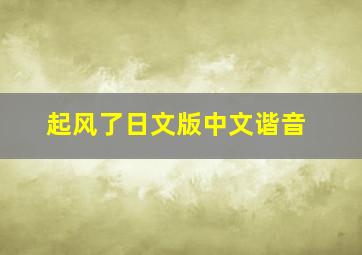 起风了日文版中文谐音